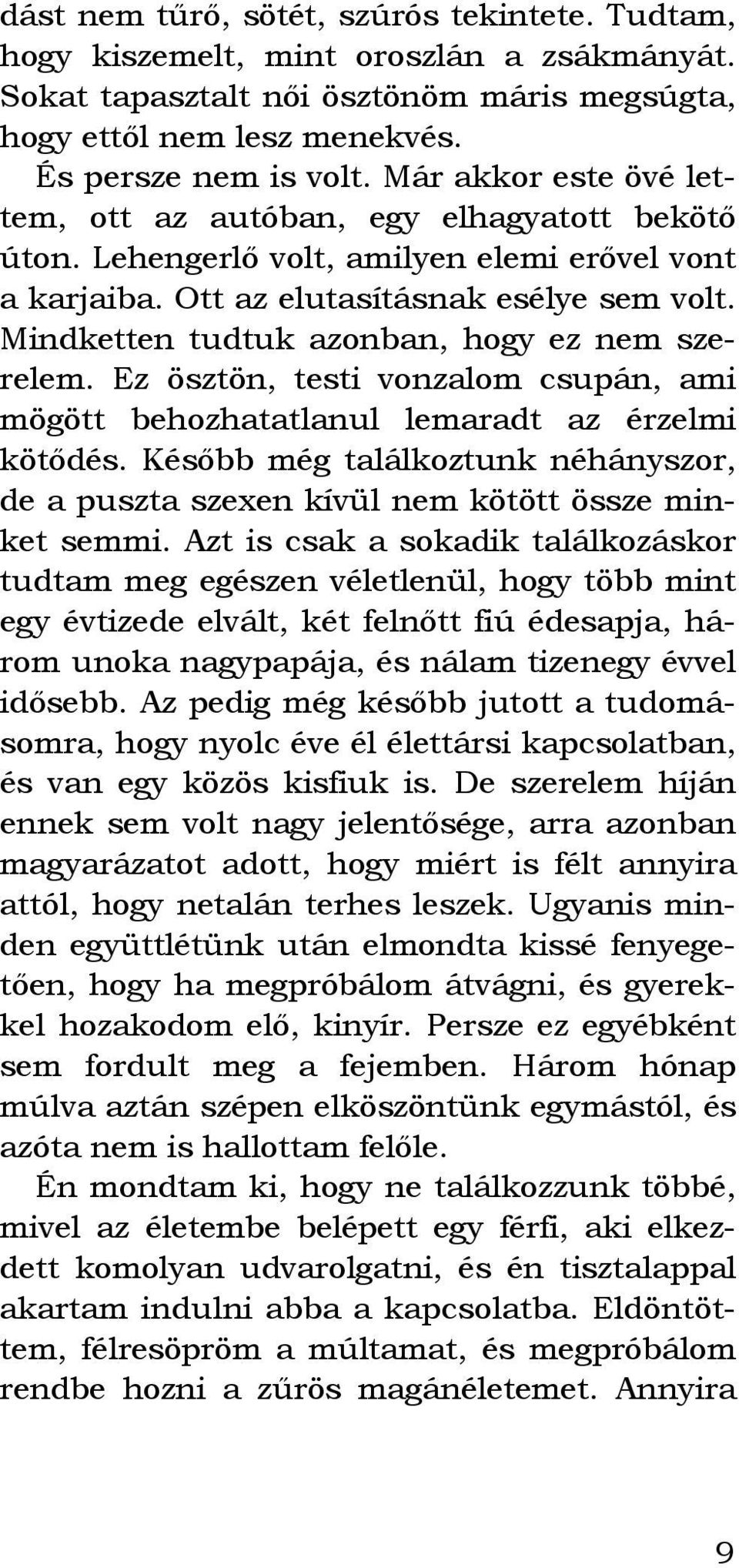 dást nem tűrő, sötét, szúrós tekintete. Tudtam, hogy kiszemelt, mint oroszlán a zsákmányát. Sokat tapasztalt női ösztönöm máris megsúgta, hogy ettől nem lesz menekvés.

És persze nem is volt. Már akkor este övé lettem, ott az autóban, egy elhagyatott bekötő úton. Lehengerlő volt, amilyen elemi erővel vont a karjaiba. Ott az elutasításnak esélye sem volt. Mindketten tudtuk azonban, hogy ez nem szerelem. Ez ösztön, testi vonzalom csupán, ami mögött behozhatatlanul lemaradt az érzelmi kötődés. Később még találkoztunk néhányszor, de a puszta szexen kívül nem kötött össze minket semmi. Azt is csak a sokadik találkozáskor tudtam meg egészen véletlenül, hogy több mint egy évtizede elvált, két felnőtt fiú édesapja, három unoka nagypapája, és nálam tizenegy évvel idősebb. Az pedig még később jutott a tudomásomra, hogy nyolc éve él élettársi kapcsolatban, és van egy közös kisfiuk is. De szerelem híján ennek sem volt nagy jelentősége, arra azonban magyarázatot adott, hogy miért is félt annyira attól, hogy netalán terhes leszek. Ugyanis minden együttlétünk után elmondta kissé fenyegetően, hogy ha megpróbálom átvágni, és gyerekkel hozakodom elő, kinyír. Persze ez egyébként sem fordult meg a fejemben. Három hónap múlva aztán szépen elköszöntünk egymástól, és azóta nem is hallottam felőle.

Én mondtam ki, hogy ne találkozzunk többé, mivel az életembe belépett egy férfi, aki elkezdett komolyan udvarolgatni, és én tisztalappal akartam indulni abba a kapcsolatba. Eldöntöttem, félresöpröm a múltamat, és megpróbálom rendbe hozni a zűrös magánéletemet. Annyira

9